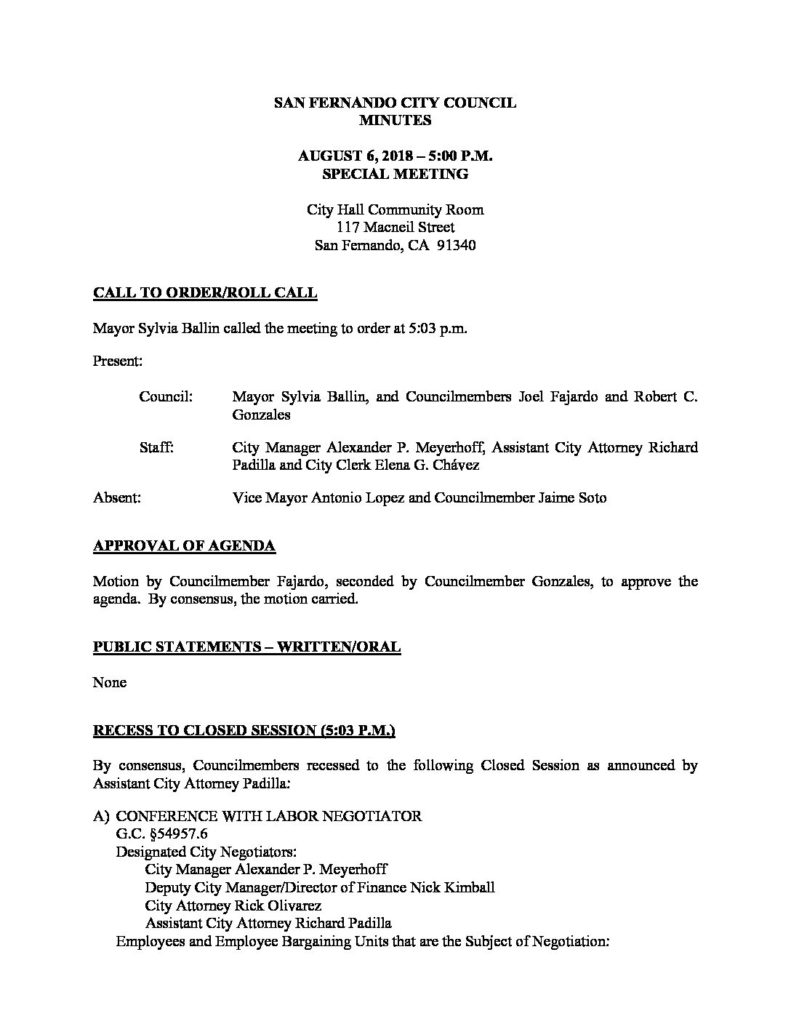 SAN FERNANDO CITY COUNCIL
MINUTES

AUGUST 6, 2018 – 5:00 P.M.
SPECIAL MEETING

City Hall Community Room
117 Macneil Street
San Fernando, CA 91340

CALL TO ORDER/ROLL CALL

Mayor Sylvia Ballin called the meeting to order at 5:03 p.m.

Present:

Council: Mayor Sylvia Ballin, and Councilmembers Joel Fajardo and Robert C. Gonzales

Staff: City Manager Alexander P. Meyerhoff, Assistant City Attorney Richard Padilla and City Clerk Elena G. Chávez

Absent: Vice Mayor Antonio Lopez and Councilmember Jaime Soto

APPROVAL OF AGENDA

Motion by Councilmember Fajardo, seconded by Councilmember Gonzales, to approve the agenda. By consensus, the motion carried.

PUBLIC STATEMENTS – WRITTEN/ORAL

None

RECESS TO CLOSED SESSION (5:03 P.M.)

By consensus, Councilmembers recessed to the following Closed Session as announced by Assistant City Attorney Padilla:

A) CONFERENCE WITH LABOR NEGOTIATOR
G.C. §54957.6
Designated City Negotiators:
City Manager Alexander P. Meyerhoff
Deputy City Manager/Director of Finance Nick Kimball
City Attorney Rick Olivarez
Assistant City Attorney Richard Padilla
Employees and Employee Bargaining Units that are the Subject of Negotiation: